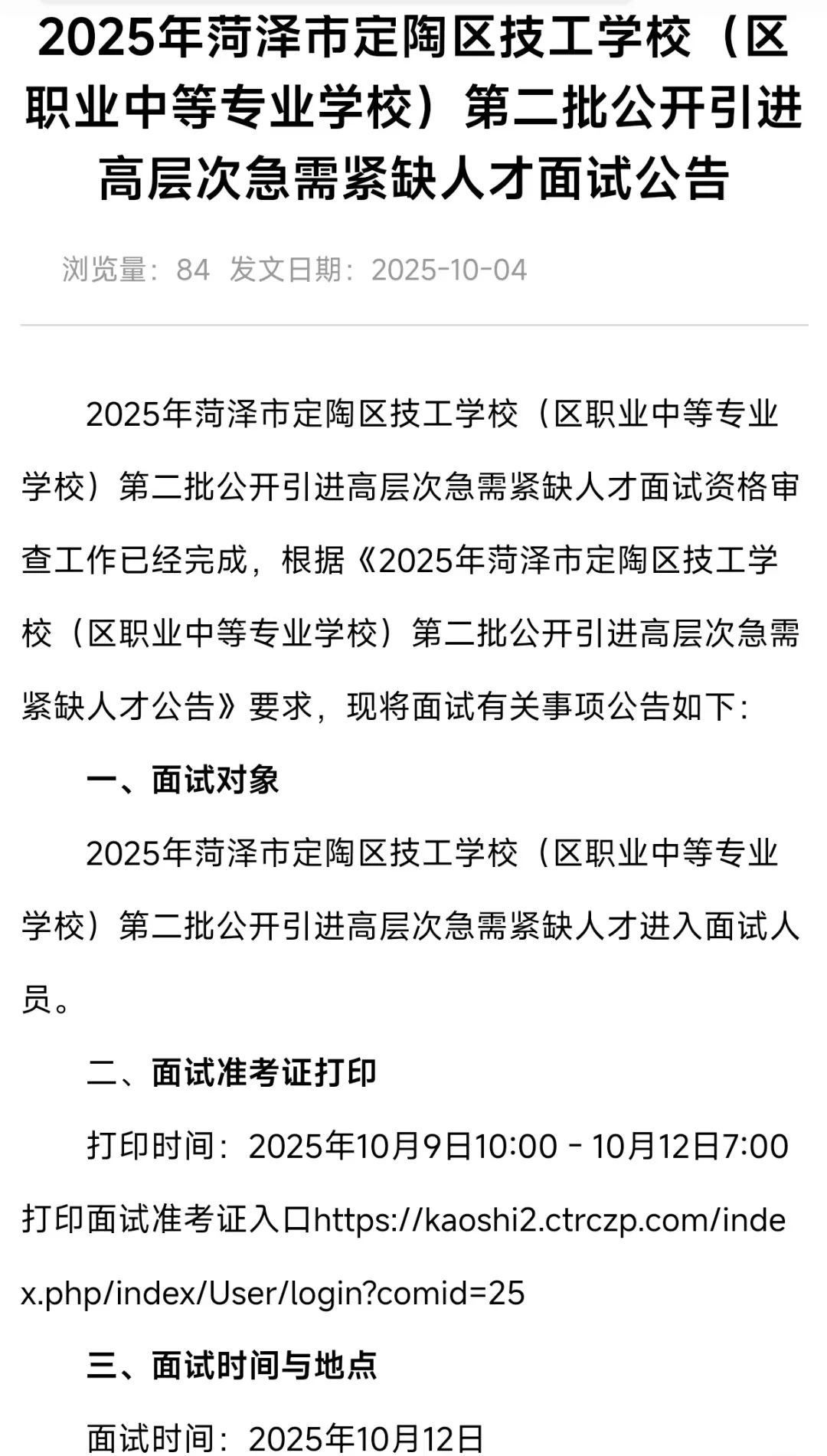 2025年菏泽市定陶区技工学校（区职业中等专业学校）第二批公开引进高层次急需紧缺人才面试公告

浏览量：84 发文日期：2025-10-04

2025年菏泽市定陶区技工学校（区职业中等专业学校）第二批公开引进高层次急需紧缺人才面试资格审查工作已经完成，根据《2025年菏泽市定陶区技工学校（区职业中等专业学校）第二批公开引进高层次急需紧缺人才公告》要求，现将面试有关事项公告如下：

一、面试对象

2025年菏泽市定陶区技工学校（区职业中等专业学校）第二批公开引进高层次急需紧缺人才进入面试人员。

二、面试准考证打印

打印时间：2025年10月9日10:00 - 10月12日7:00

打印面试准考证入口https://kaoshi2.ctrczp.com/index.php/index/User/login?comid=25

三、面试时间与地点

面试时间：2025年10月12日